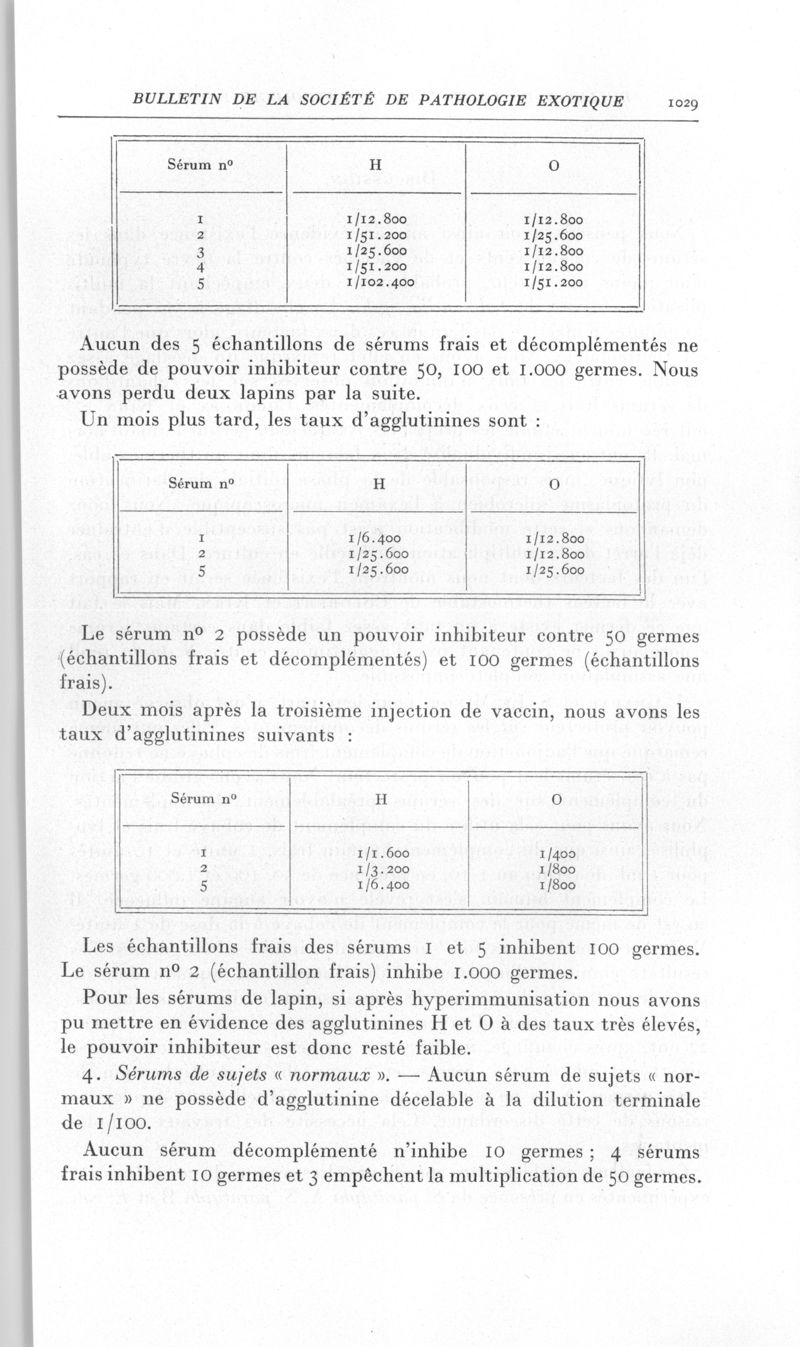 BULLETIN DE LA SOCIÉTÉ DE PATHOLOGIE EXOTIQUE 1029

| Sérum n° | H | O |
|---|---|---|
| 1 | 1/12.800 | 1/12.800 |
| 2 | 1/51.200 | 1/25.600 |
| 3 | 1/25.600 | 1/12.800 |
| 4 | 1/51.200 | 1/12.800 |
| 5 | 1/102.400 | 1/51.200 |

Aucun des 5 échantillons de sérums frais et décomplémentés ne possède de pouvoir inhibiteur contre 50, 100 et 1.000 germes. Nous avons perdu deux lapins par la suite.

Un mois plus tard, les taux d'agglutinines sont :

| Sérum n° | H | O |
|---|---|---|
| 1 | 1/6.400 | 1/12.800 |
| 2 | 1/25.600 | 1/12.800 |
| 5 | 1/25.600 | 1/25.600 |

Le sérum n° 2 possède un pouvoir inhibiteur contre 50 germes (échantillons frais et décomplémentés) et 100 germes (échantillons frais).

Deux mois après la troisième injection de vaccin, nous avons les taux d'agglutinines suivants :

| Sérum n° | H | O |
|---|---|---|
| 1 | 1/1.600 | 1/400 |
| 2 | 1/3.200 | 1/800 |
| 5 | 1/6.400 | 1/800 |

Les échantillons frais des sérums 1 et 5 inhibent 100 germes. Le sérum n° 2 (échantillon frais) inhibe 1.000 germes.

Pour les sérums de lapin, si après hyperimmunisation nous avons pu mettre en évidence des agglutinines H et O à des taux très élevés, le pouvoir inhibiteur est donc resté faible.

4. Sérums de sujets « normaux ». — Aucun sérum de sujets « normaux » ne possède d'agglutinine décelable à la dilution terminale de 1/100.

Aucun sérum décomplémenté n'inhibe 10 germes ; 4 sérums frais inhibent 10 germes et 3 empêchent la multiplication de 50 germes.